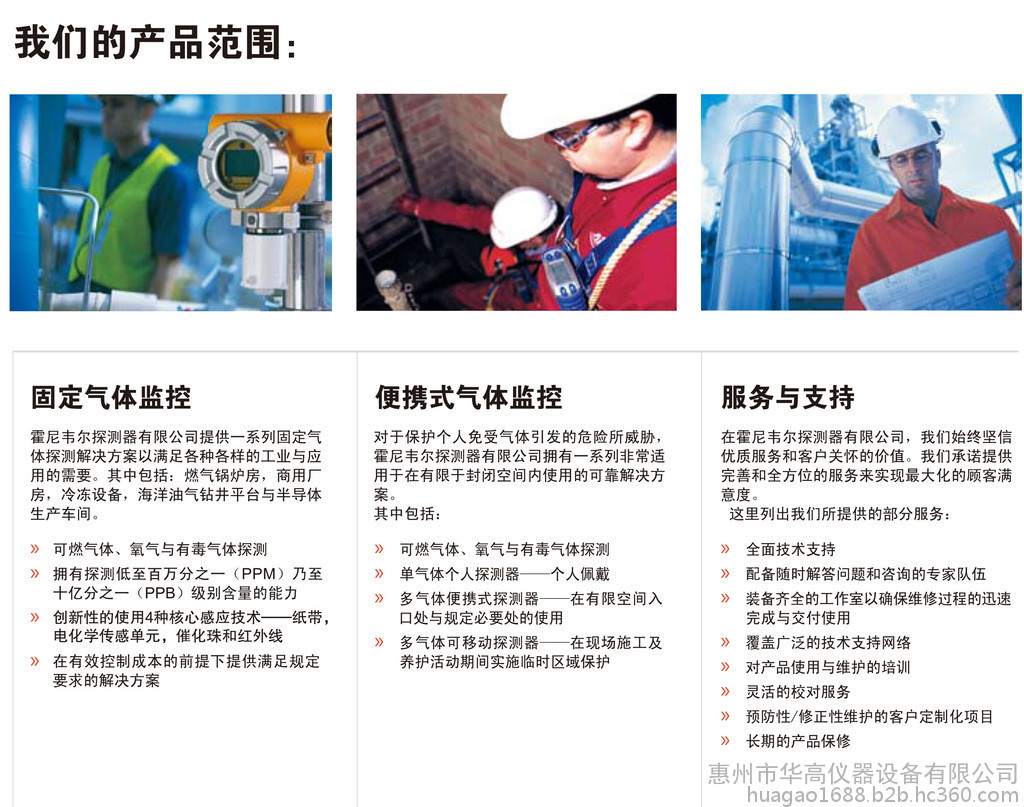 我们的产品范围：

固定气体监控

霍尼韦尔探测器有限公司提供一系列固定气体探测解决方案以满足各种各样的工业与应用的需要。其中包括：燃气锅炉房，商用厂房，冷冻设备，海洋油气钻井平台与半导体生产车间。

» 可燃气体、氧气与有毒气体探测
» 拥有探测低至百万分之一（PPM）乃至十亿分之一（PPB）级别含量的能力
» 创新性的使用4种核心感应技术——纸带，电化学传感单元，催化珠和红外线
» 在有效控制成本的前提下提供满足规定要求的解决方案

便携式气体监控

对于保护个人免受气体引发的危险所威胁，霍尼韦尔探测器有限公司拥有一系列非常适用于在有限于封闭空间内使用的可靠解决方案。
其中包括：

» 可燃气体、氧气与有毒气体探测
» 单气体个人探测器——个人佩戴
» 多气体便携式探测器——在有限空间入口处与规定必要处的使用
» 多气体可移动探测器——在现场施工及养护活动期间实施临时区域保护

服务与支持

在霍尼韦尔探测器有限公司，我们始终坚信优质服务和客户关怀的价值。我们承诺提供完善和全方位的服务来实现最大化的顾客满意度。
这里列出我们所提供的部分服务：

» 全面技术支持
» 配备随时解答问题和咨询的专家队伍
» 装备齐全的工作室以确保维修过程的迅速完成与交付使用
» 覆盖广泛的技术支持网络
» 对产品使用与维护的培训
» 灵活的校对服务
» 预防性/修正性维护的客户定制化项目
» 长期的产品保修

惠州市华高仪器设备有限公司
huagao1688.b2b.hc360.com